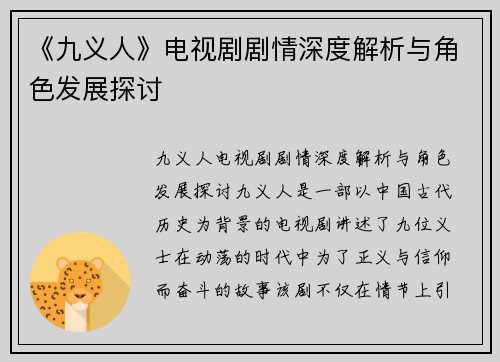 《九义人》电视剧剧情深度解析与角色发展探讨

九义人电视剧剧情深度解析与角色发展探讨九义人是一部以中国古代历史为背景的电视剧讲述了九位义士在动荡的时代中为了正义与信仰而奋斗的故事该剧不仅在情节上引